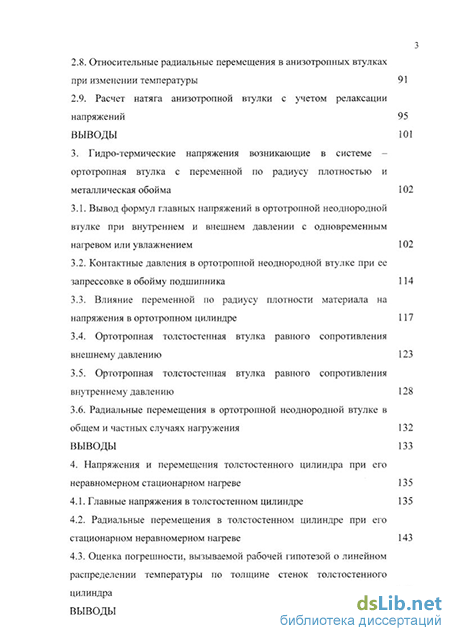 3

2.8. Относительные радиальные перемещения в анизотропных втулках при изменении температуры 91

2.9. Расчет натяга анизотропной втулки с учетом релаксации напряжений 95

ВЫВОДЫ 101

3. Гидро-термические напряжения возникающие в системе – ортотропная втулка с переменной по радиусу плотностью и металлическая обойма 102

3.1. Вывод формул главных напряжений в ортотропной неоднородной втулке при внутреннем и внешнем давлении с одновременным нагревом или увлажнением 102

3.2. Контактные давления в ортотропной неоднородной втулке при ее запрессовке в обойму подшипника 114

3.3. Влияние переменной по радиусу плотности материала на напряжения в ортотропном цилиндре 117

3.4. Ортотропная толстостенная втулка равного сопротивления внешнему давлению 123

3.5. Ортотропная толстостенная втулка равного сопротивления внутреннему давлению 128

3.6. Радиальные перемещения в ортотропной неоднородной втулке в общем и частных случаях нагружения 132

ВЫВОДЫ 133

4. Напряжения и перемещения толстостенного цилиндра при его неравномерном стационарном нагреве 135

4.1. Главные напряжения в толстостенном цилиндре 135

4.2. Радиальные перемещения в толстостенном цилиндре при его стационарном неравномерном нагреве 143

4.3. Оценка погрешности, вызываемой рабочей гипотезой о линейном распределении температуры по толщине стенок толстостенного цилиндра

ВЫВОДЫ

dsLib.net
библиотека диссертаций